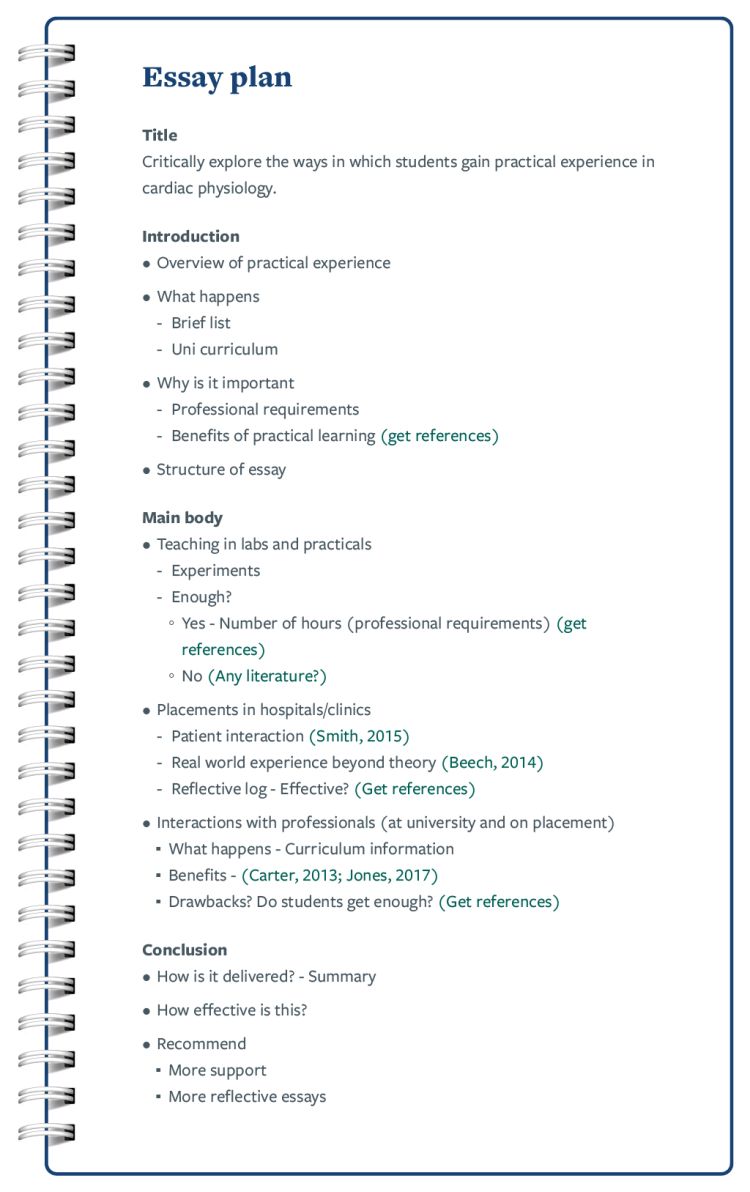 Essay plan

Title
Critically explore the ways in which students gain practical experience in cardiac physiology.

Introduction
• Overview of practical experience
• What happens
  - Brief list
  - Uni curriculum
• Why is it important
  - Professional requirements
  - Benefits of practical learning (get references)
• Structure of essay

Main body
• Teaching in labs and practicals
  - Experiments
  - Enough?
    ◦ Yes - Number of hours (professional requirements) (get references)
    ◦ No (Any literature?)
• Placements in hospitals/clinics
  - Patient interaction (Smith, 2015)
  - Real world experience beyond theory (Beech, 2014)
  - Reflective log - Effective? (Get references)
• Interactions with professionals (at university and on placement)
  ▪ What happens - Curriculum information
  ▪ Benefits - (Carter, 2013; Jones, 2017)
  ▪ Drawbacks? Do students get enough? (Get references)

Conclusion
• How is it delivered? - Summary
• How effective is this?
• Recommend
  ▪ More support
  ▪ More reflective essays